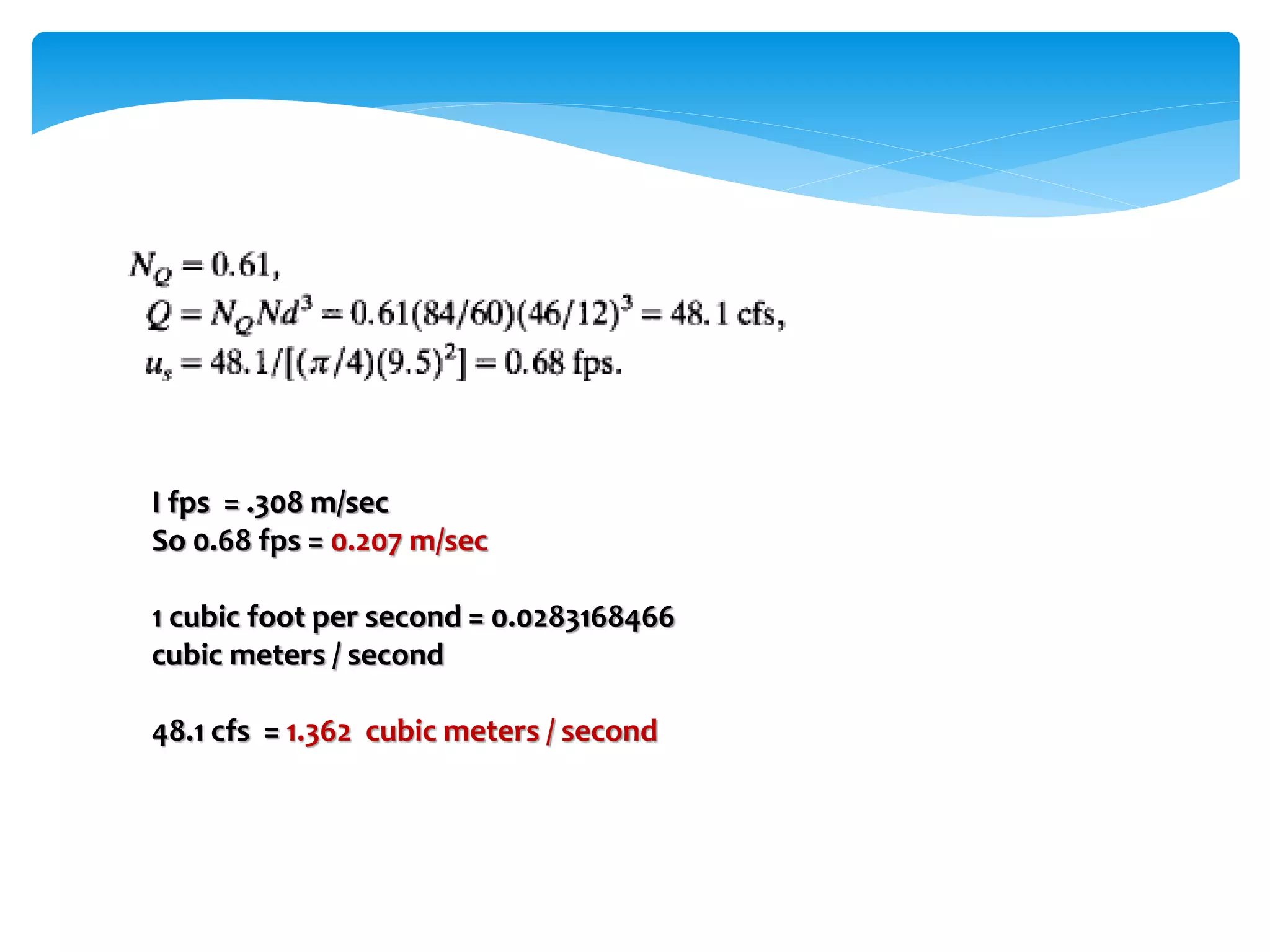 $N_Q = 0.61,$
$Q = N_Q N d^3 = 0.61(84/60)(46/12)^3 = 48.1$ cfs,
$u_s = 48.1/[(\pi/4)(9.5)^2] = 0.68$ fps.

I fps = .308 m/sec
So 0.68 fps = 0.207 m/sec

1 cubic foot per second = 0.0283168466 cubic meters / second

48.1 cfs = 1.362 cubic meters / second